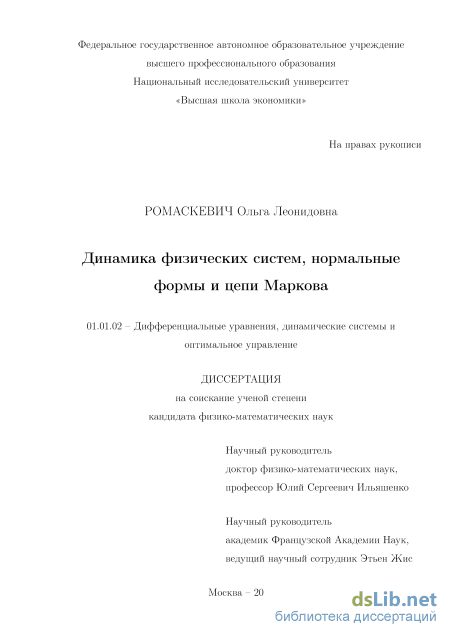 Федеральное государственное автономное образовательное учреждение высшего профессионального образования Национальный исследовательский университет «Высшая школа экономики»

На правах рукописи

РОМАСКЕВИЧ Ольга Леонидовна

Динамика физических систем, нормальные формы и цепи Маркова

01.01.02 – Дифференциальные уравнения, динамические системы и оптимальное управление

ДИССЕРТАЦИЯ
на соискание ученой степени
кандидата физико-математических наук

Научный руководитель
доктор физико-математических наук,
профессор Юлий Сергеевич Ильяшенко

Научный руководитель
академик Французской Академии Наук,
ведущий научный сотрудник Этьен Жис

Москва – 20

dsLib.net
библиотека диссертаций